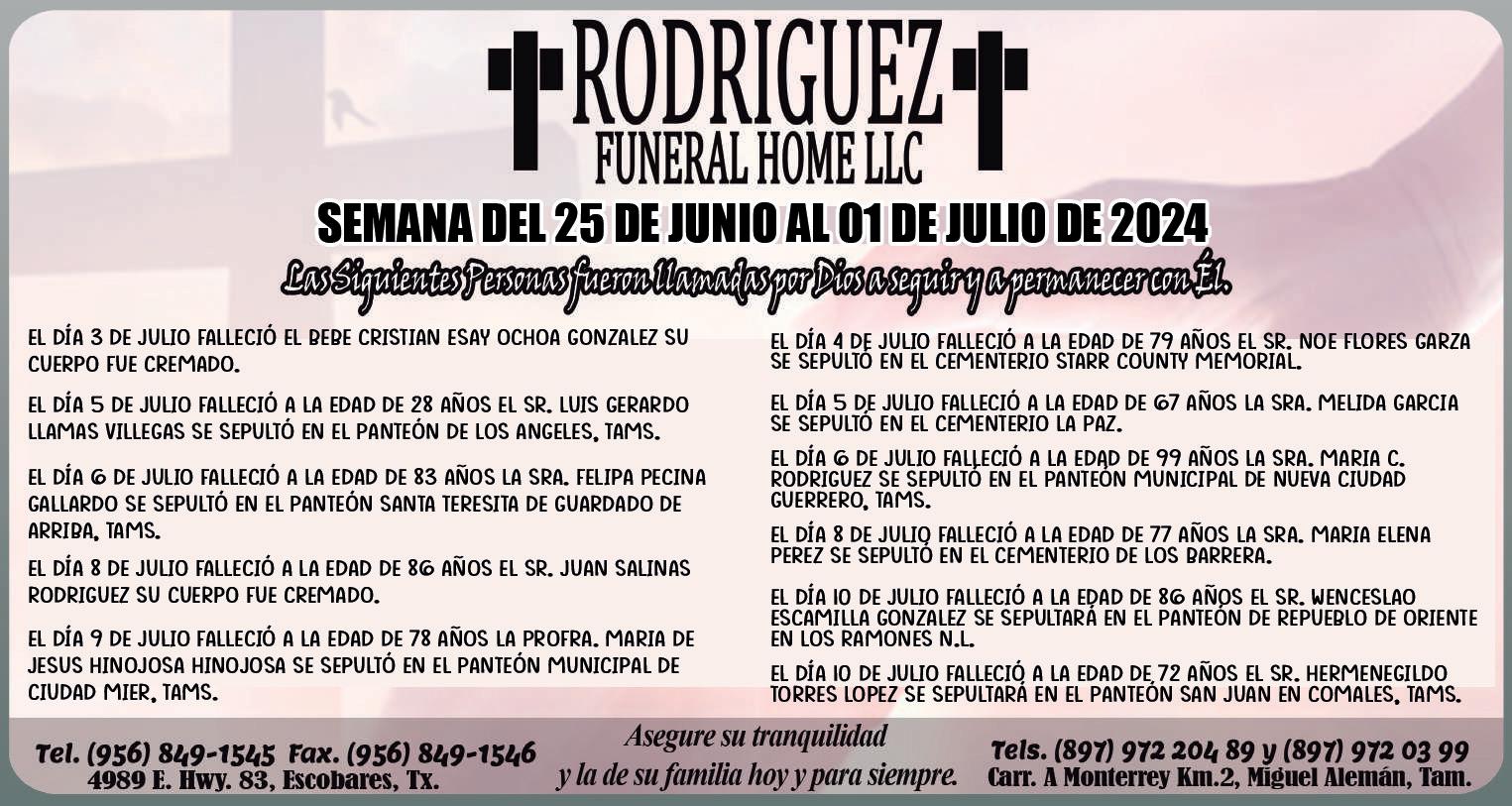 RODRIGUEZ
FUNERAL HOME LLC

SEMANA DEL 25 DE JUNIO AL 01 DE JULIO DE 2024

Las Siguientes Personas fueron llamadas por Dios a seguir y a permanecer con Él.

EL DÍA 3 DE JULIO FALLECIÓ EL BEBE CRISTIAN ESAY OCHOA GONZALEZ SU CUERPO FUE CREMADO.

EL DÍA 5 DE JULIO FALLECIÓ A LA EDAD DE 28 AÑOS EL SR. LUIS GERARDO LLAMAS VILLEGAS SE SEPULTÓ EN EL PANTEÓN DE LOS ANGELES, TAMS.

EL DÍA 6 DE JULIO FALLECIÓ A LA EDAD DE 83 AÑOS LA SRA. FELIPA PECINA GALLARDO SE SEPULTÓ EN EL PANTEÓN SANTA TERESITA DE GUARDADO DE ARRIBA, TAMS.

EL DÍA 8 DE JULIO FALLECIÓ A LA EDAD DE 86 AÑOS EL SR. JUAN SALINAS RODRIGUEZ SU CUERPO FUE CREMADO.

EL DÍA 9 DE JULIO FALLECIÓ A LA EDAD DE 78 AÑOS LA PROFRA. MARIA DE JESUS HINOJOSA HINOJOSA SE SEPULTÓ EN EL PANTEÓN MUNICIPAL DE CIUDAD MIER, TAMS.

EL DÍA 4 DE JULIO FALLECIÓ A LA EDAD DE 79 AÑOS EL SR. NOE FLORES GARZA SE SEPULTÓ EN EL CEMENTERIO STARR COUNTY MEMORIAL.

EL DÍA 5 DE JULIO FALLECIÓ A LA EDAD DE 67 AÑOS LA SRA. MELIDA GARCIA SE SEPULTÓ EN EL CEMENTERIO LA PAZ.

EL DÍA 6 DE JULIO FALLECIÓ A LA EDAD DE 99 AÑOS LA SRA. MARIA C. RODRIGUEZ SE SEPULTÓ EN EL PANTEÓN MUNICIPAL DE NUEVA CIUDAD GUERRERO, TAMS.

EL DÍA 8 DE JULIO FALLECIÓ A LA EDAD DE 77 AÑOS LA SRA. MARIA ELENA PEREZ SE SEPULTÓ EN EL CEMENTERIO DE LOS BARRERA.

EL DÍA 10 DE JULIO FALLECIÓ A LA EDAD DE 86 AÑOS EL SR. WENCESLAO ESCAMILLA GONZALEZ SE SEPULTARÁ EN EL PANTEÓN DE REPUEBLO DE ORIENTE EN LOS RAMONES N.L.

EL DÍA 10 DE JULIO FALLECIÓ A LA EDAD DE 72 AÑOS EL SR. HERMENEGILDO TORRES LOPEZ SE SEPULTARÁ EN EL PANTEÓN SAN JUAN EN COMALES, TAMS.

Tel. (956) 849-1545 Fax. (956) 849-1546
4989 E. Hwy. 83, Escobares, Tx.

Asegure su tranquilidad
y la de su familia hoy y para siempre.

Tels. (897) 972 204 89 y (897) 972 03 99
Carr. A Monterrey Km.2, Miguel Alemán, Tam.